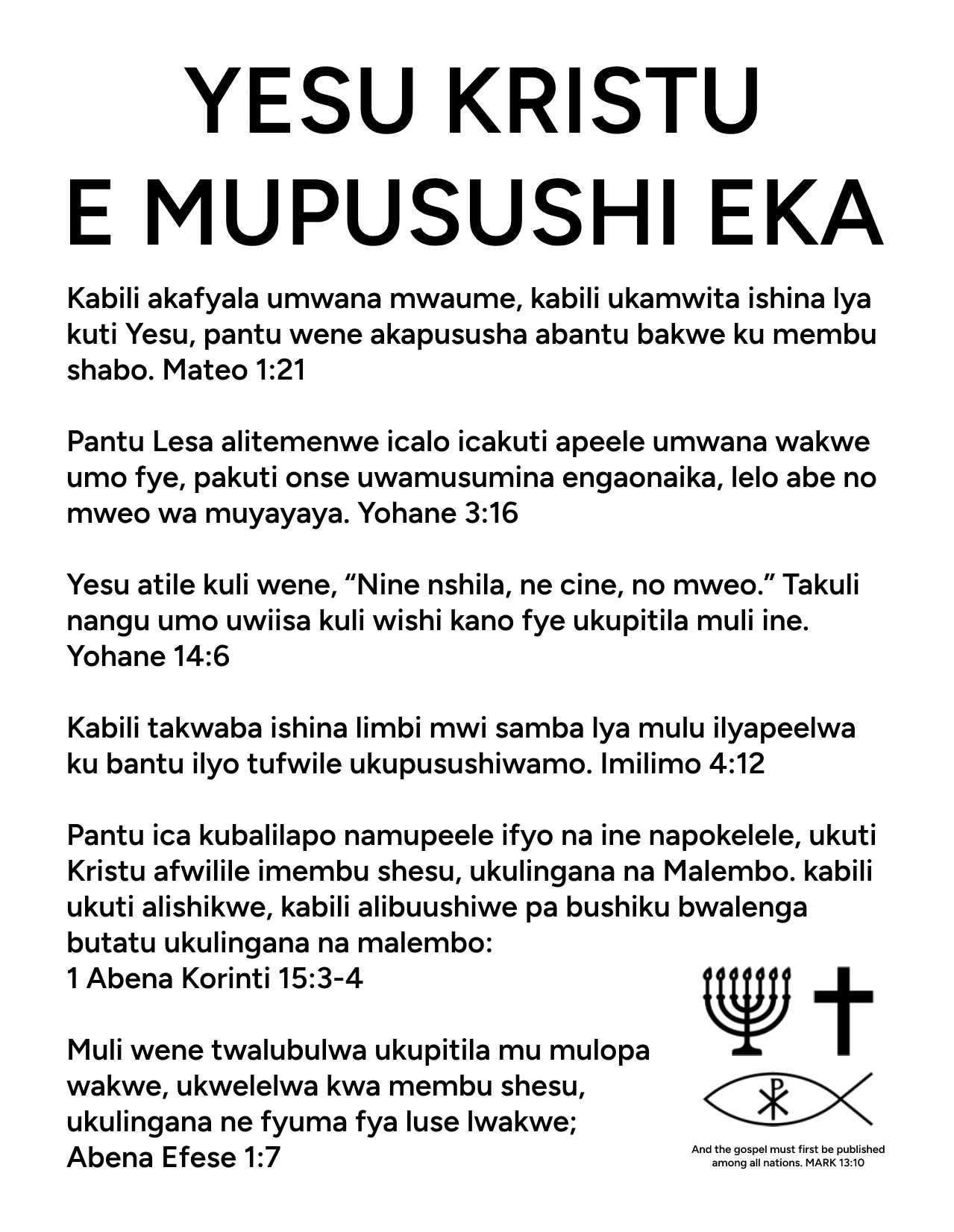 YESU KRISTU E MUPUSUSHI EKA

Kabili akafyala umwana mwaume, kabili ukamwita ishina lya kuti Yesu, pantu wene akapususha abantu bakwe ku membu shabo. Mateo 1:21

Pantu Lesa alitemenwe icalo icakuti apeele umwana wakwe umo fye, pakuti onse uwamusumina engaonaika, lelo abe no mweo wa muyayaya. Yohane 3:16

Yesu atile kuli wene, “Nine nshila, ne cine, no mweo.” Takuli nangu umo uwiisa kuli wishi kano fye ukupitila muli ine. Yohane 14:6

Kabili takwaba ishina limbi mwi samba lya mulu ilyapeelwa ku bantu ilyo tufwile ukupusushiwamo. Imilimo 4:12

Pantu ica kubalilapo namupeele ifyo na ine napokelele, ukuti Kristu afwilile imembu shesu, ukulingana na Malembo. kabili ukuti alishikwe, kabili alibuushiwe pa bushiku bwalenga butatu ukulingana na malembo:
1 Abena Korinti 15:3-4

Muli wene twalubulwa ukupitila mu mulopa wakwe, ukwelelwa kwa membu shesu, ukulingana ne fyuma fya luse lwakwe;
Abena Efese 1:7

And the gospel must first be published among all nations. MARK 13:10